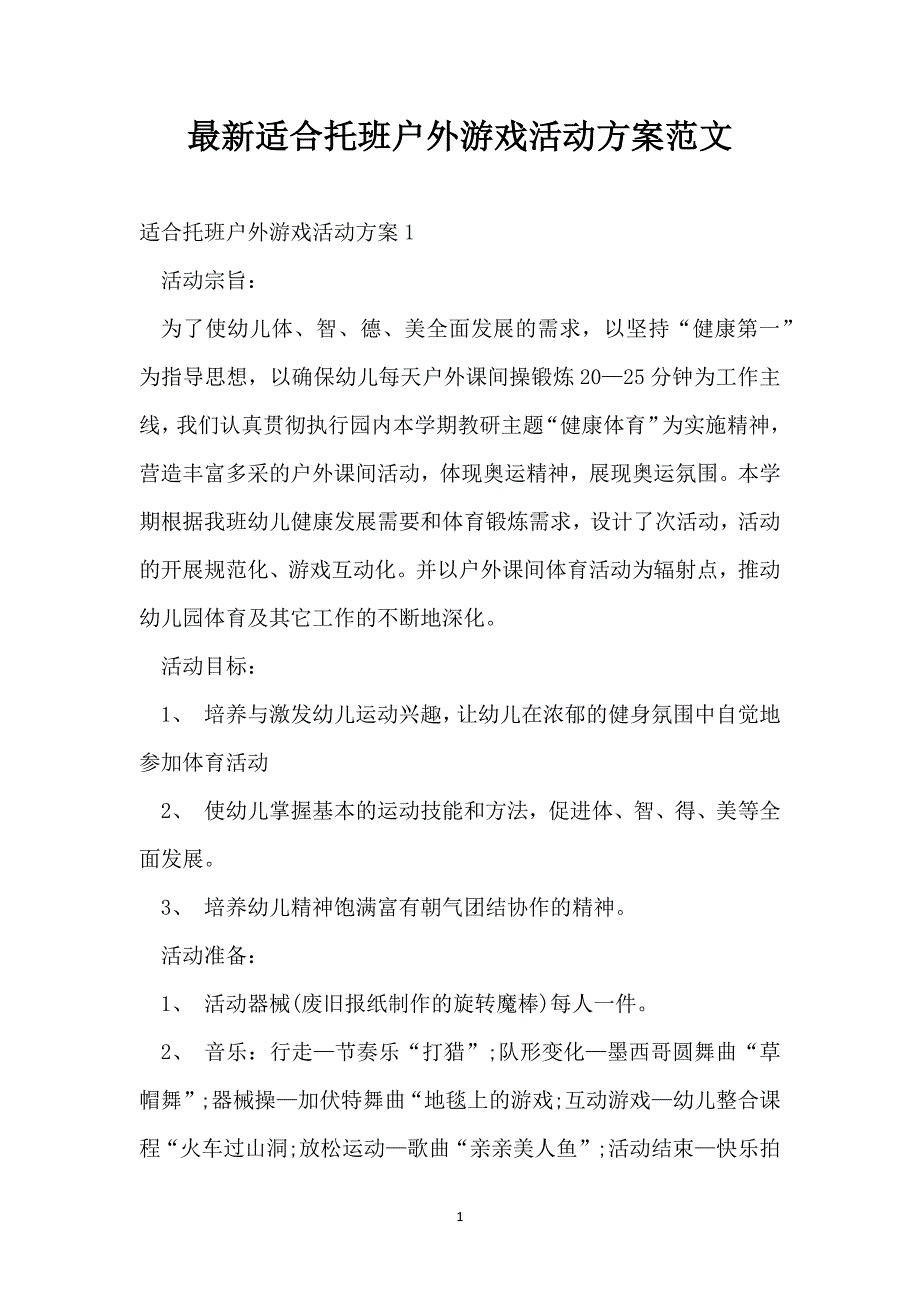 最新适合托班户外游戏活动方案范文

适合托班户外游戏活动方案 1

活动宗旨：

为了使幼儿体、智、德、美全面发展的需求，以坚持“健康第一”为指导思想，以确保幼儿每天户外课间操锻炼 20—25 分钟为工作主线，我们认真贯彻执行园内本学期教研主题“健康体育”为实施精神，营造丰富多采的户外课间活动，体现奥运精神，展现奥运氛围。本学期根据我班幼儿健康发展需要和体育锻炼需求，设计了次活动，活动的开展规范化、游戏互动化。并以户外课间体育活动为辐射点，推动幼儿园体育及其它工作的不断地深化。

活动目标：

1、 培养与激发幼儿运动兴趣，让幼儿在浓郁的健身氛围中自觉地参加体育活动

2、 使幼儿掌握基本的运动技能和方法，促进体、智、得、美等全面发展。

3、 培养幼儿精神饱满富有朝气团结协作的精神。

活动准备：

1、 活动器械(废旧报纸制作的旋转魔棒)每人一件。

2、 音乐：行走—节奏乐“打猎”;队形变化—墨西哥圆舞曲“草帽舞”;器械操—加伏特舞曲“地毯上的游戏;互动游戏—幼儿整合课程“火车过山洞;放松运动—歌曲“亲亲美人鱼”;活动结束—快乐拍

1